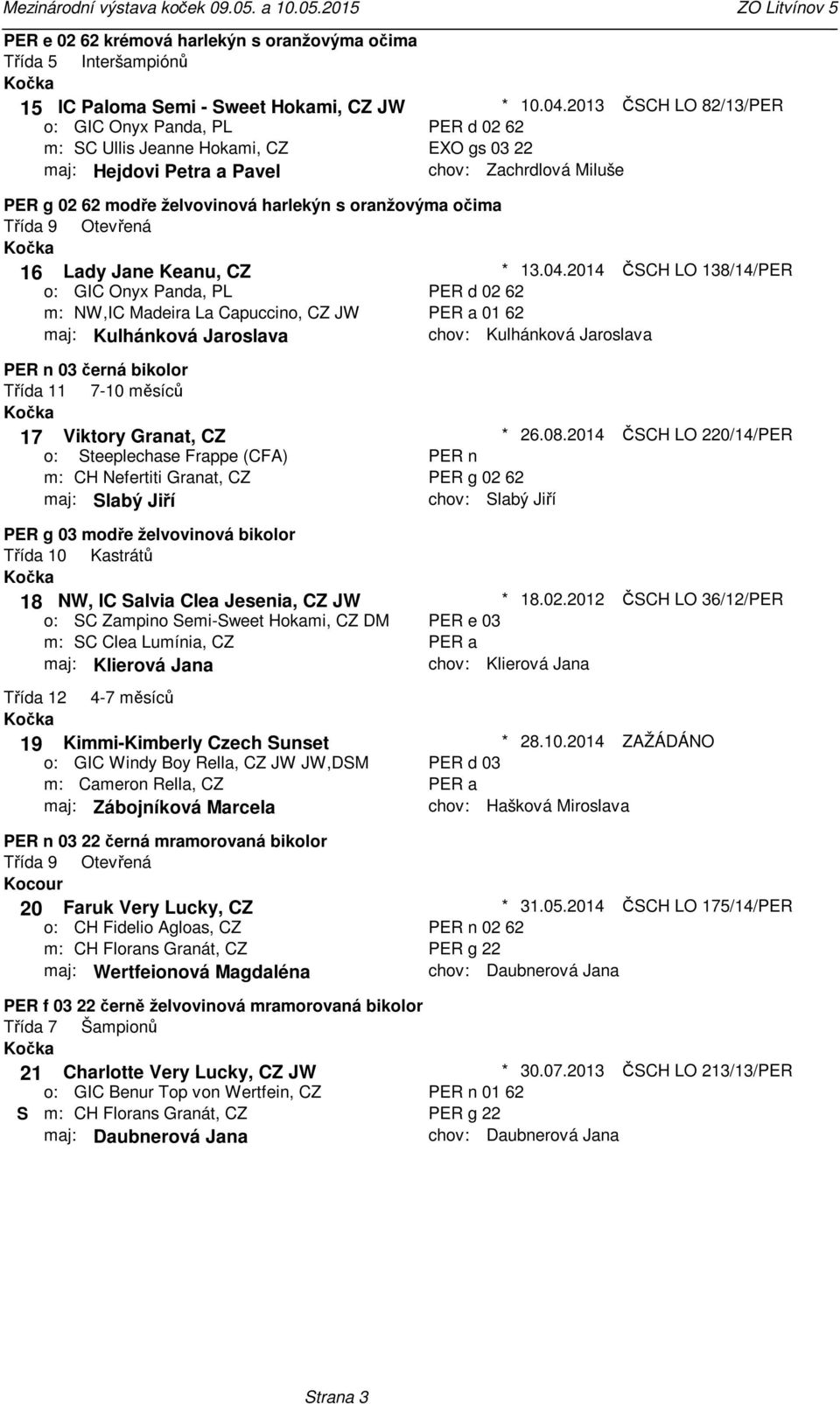 Mezinárodní výstava koček 09.05. a 10.05.2015 ZO Litvínov 5

PER e 02 62 krémová harlekýn s oranžovýma očima
Třída 5 Interšampiónů
Kočka

15 IC Paloma Semi - Sweet Hokami, CZ JW * 10.04.2013 ČSCH LO 82/13/PER
o: GIC Onyx Panda, PL PER d 02 62
m: SC Ullis Jeanne Hokami, CZ EXO gs 03 22
maj: Hejdovi Petra a Pavel chov: Zachrdlová Miluše

PER g 02 62 modře želvovinová harlekýn s oranžovýma očima
Třída 9 Otevřená
Kočka

16 Lady Jane Keanu, CZ * 13.04.2014 ČSCH LO 138/14/PER
o: GIC Onyx Panda, PL PER d 02 62
m: NW,IC Madeira La Capuccino, CZ JW PER a 01 62
maj: Kulhánková Jaroslava chov: Kulhánková Jaroslava

PER n 03 černá bikolor
Třída 11 7-10 měsíců
Kočka

17 Viktory Granat, CZ * 26.08.2014 ČSCH LO 220/14/PER
o: Steeplechase Frappe (CFA) PER n
m: CH Nefertiti Granat, CZ PER g 02 62
maj: Slabý Jiří chov: Slabý Jiří

PER g 03 modře želvovinová bikolor
Třída 10 Kastrátů
Kočka

18 NW, IC Salvia Clea Jesenia, CZ JW * 18.02.2012 ČSCH LO 36/12/PER
o: SC Zampino Semi-Sweet Hokami, CZ DM PER e 03
m: SC Clea Lumínia, CZ PER a
maj: Klierová Jana chov: Klierová Jana

Třída 12 4-7 měsíců
Kočka

19 Kimmi-Kimberly Czech Sunset * 28.10.2014 ZAŽÁDÁNO
o: GIC Windy Boy Rella, CZ JW JW,DSM PER d 03
m: Cameron Rella, CZ PER a
maj: Zábojníková Marcela chov: Hašková Miroslava

PER n 03 22 černá mramorovaná bikolor
Třída 9 Otevřená
Kocour

20 Faruk Very Lucky, CZ * 31.05.2014 ČSCH LO 175/14/PER
o: CH Fidelio Agloas, CZ PER n 02 62
m: CH Florans Granát, CZ PER g 22
maj: Wertfeionová Magdaléna chov: Daubnerová Jana

PER f 03 22 černě želvovinová mramorovaná bikolor
Třída 7 Šampionů
Kočka

21 Charlotte Very Lucky, CZ JW * 30.07.2013 ČSCH LO 213/13/PER
o: GIC Benur Top von Wertfein, CZ PER n 01 62
S m: CH Florans Granát, CZ PER g 22
maj: Daubnerová Jana chov: Daubnerová Jana

Strana 3